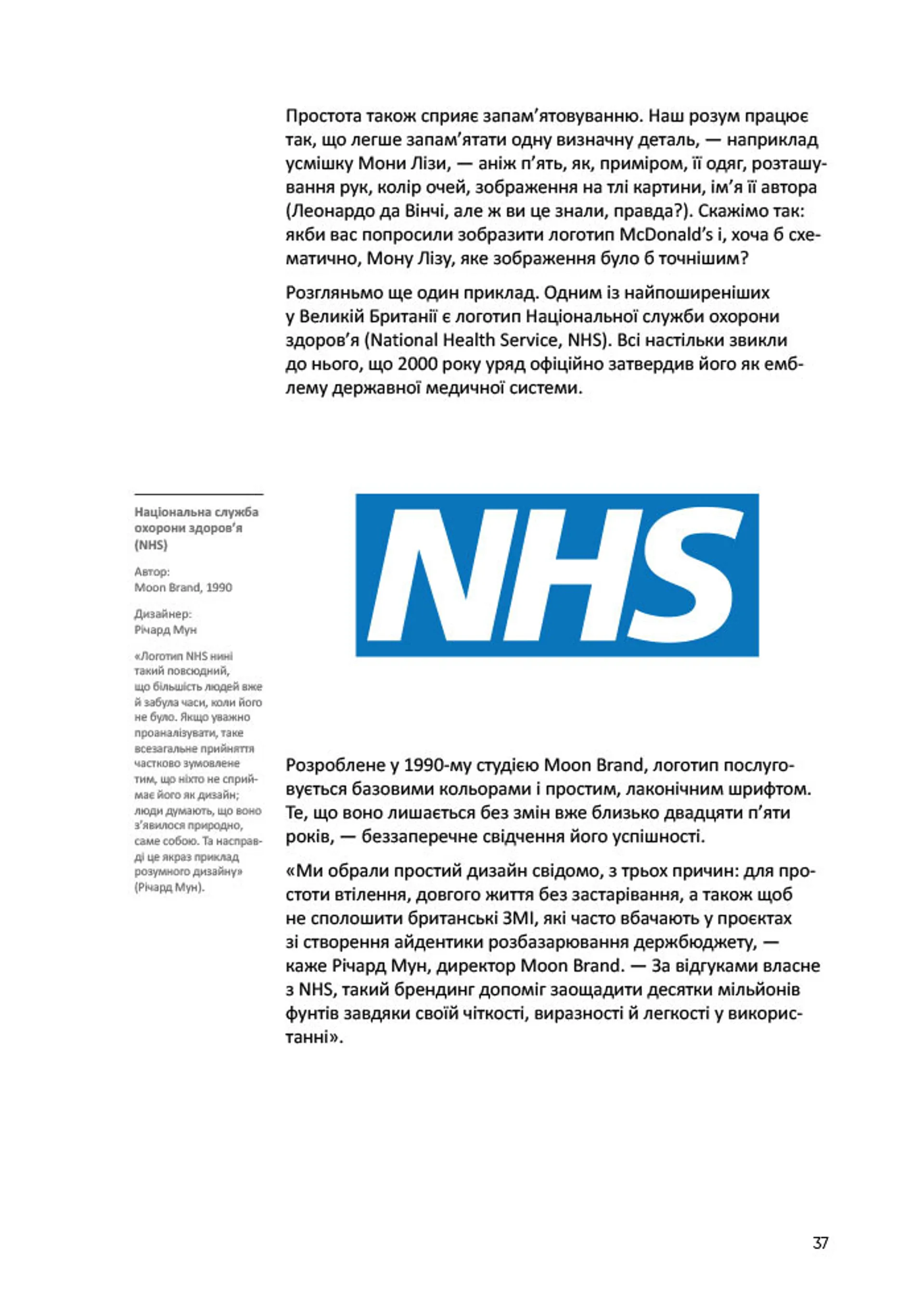 Простота також сприяє запам'ятовуванню. Наш розум працює так, що легше запам'ятати одну визначну деталь, — наприклад усмішку Мони Лізи, — аніж п'ять, як, приміром, її одяг, розташування рук, колір очей, зображення на тлі картини, ім'я її автора (Леонардо да Вінчі, але ж ви це знали, правда?). Скажімо так: якби вас попросили зобразити логотип McDonald's і, хоча б схематично, Мону Лізу, яке зображення було б точнішим?

Розгляньмо ще один приклад. Одним із найпоширеніших у Великій Британії є логотип Національної служби охорони здоров'я (National Health Service, NHS). Всі настільки звикли до нього, що 2000 року уряд офіційно затвердив його як емблему державної медичної системи.

Національна служба охорони здоров'я (NHS)

Автор:
Moon Brand, 1990

Дизайнер:
Річард Мун

«Логотип NHS нині такий повсюдний, що більшість людей вже й забула часи, коли його не було. Якщо уважно проаналізувати, таке всезагальне прийняття частково зумовлене тим, що ніхто не сприймає його як дизайн; люди думають, що воно з'явилося природно, саме собою. Та насправді це якраз приклад розумного дизайну» (Річард Мун).

NHS

Розроблене у 1990-му студією Moon Brand, логотип послуговується базовими кольорами і простим, лаконічним шрифтом. Те, що воно лишається без змін вже близько двадцяти п'яти років, — беззаперечне свідчення його успішності.

«Ми обрали простий дизайн свідомо, з трьох причин: для простоти втілення, довгого життя без застарівання, а також щоб не сполошити британські ЗМІ, які часто вбачають у проєктах зі створення айдентики розбазарювання держбюджету, — каже Річард Мун, директор Moon Brand. — За відгуками власне з NHS, такий брендинг допоміг заощадити десятки мільйонів фунтів завдяки своїй чіткості, виразності й легкості у використанні».

37